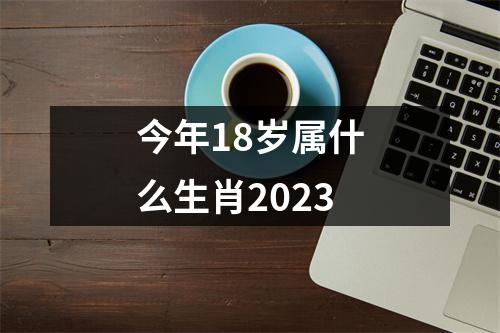 今年18岁属什么生肖2023